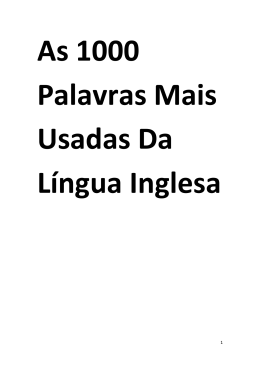 As 1000 Palavras Mais Usadas Da Língua Inglesa

1